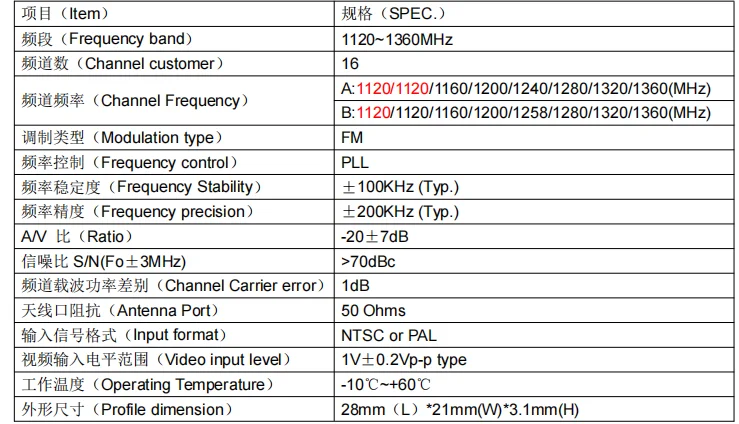 | 项目（Item） | 规格（SPEC.） |
|---|---|
| 频段（Frequency band） | 1120~1360MHz |
| 频道数（Channel customer） | 16 |
| 频道频率（Channel Frequency） | A:1120/1120/1160/1200/1240/1280/1320/1360(MHz) |
| | B:1120/1120/1160/1200/1258/1280/1320/1360(MHz) |
| 调制类型（Modulation type） | FM |
| 频率控制（Frequency control） | PLL |
| 频率稳定度（Frequency Stability） | ±100KHz (Typ.) |
| 频率精度（Frequency precision） | ±200KHz (Typ.) |
| A/V 比（Ratio） | -20±7dB |
| 信噪比 S/N(Fo±3MHz) | >70dBc |
| 频道载波功率差别（Channel Carrier error） | 1dB |
| 天线口阻抗（Antenna Port） | 50 Ohms |
| 输入信号格式（Input format） | NTSC or PAL |
| 视频输入电平范围（Video input level） | 1V±0.2Vp-p type |
| 工作温度（Operating Temperature） | -10℃~+60℃ |
| 外形尺寸（Profile dimension） | 28mm（L）*21mm(W)*3.1mm(H) |